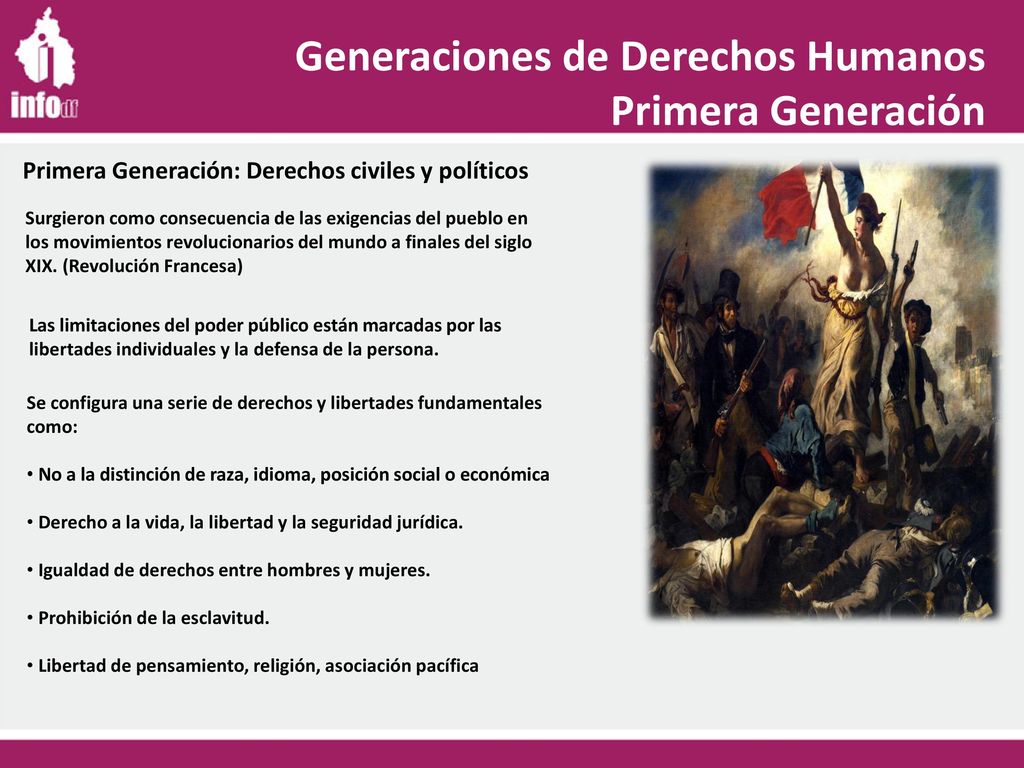 infodf

Generaciones de Derechos Humanos
Primera Generación

Primera Generación: Derechos civiles y políticos

Surgieron como consecuencia de las exigencias del pueblo en los movimientos revolucionarios del mundo a finales del siglo XIX. (Revolución Francesa)

Las limitaciones del poder público están marcadas por las libertades individuales y la defensa de la persona.

Se configura una serie de derechos y libertades fundamentales como:

• No a la distinción de raza, idioma, posición social o económica

• Derecho a la vida, la libertad y la seguridad jurídica.

• Igualdad de derechos entre hombres y mujeres.

• Prohibición de la esclavitud.

• Libertad de pensamiento, religión, asociación pacífica